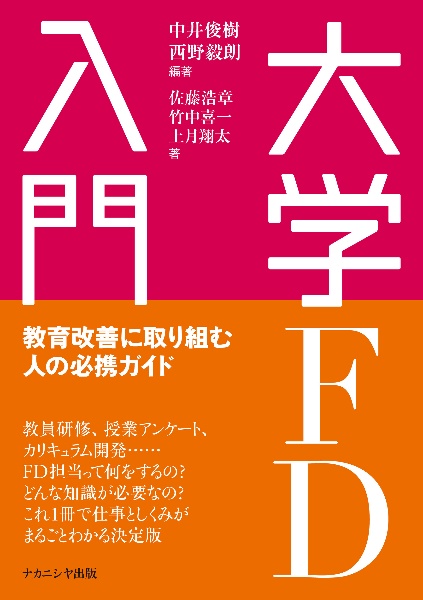 大学FD入門

中井俊樹
西野毅朗
編著

佐藤浩章
竹中喜一
上月翔太
著

教育改善に取り組む
人の必携ガイド

教員研修、授業アンケート、
カリキュラム開発……
FD担当って何をするの?
どんな知識が必要なの?
これ1冊で仕事としくみが
まるごとわかる決定版

ナカニシヤ出版